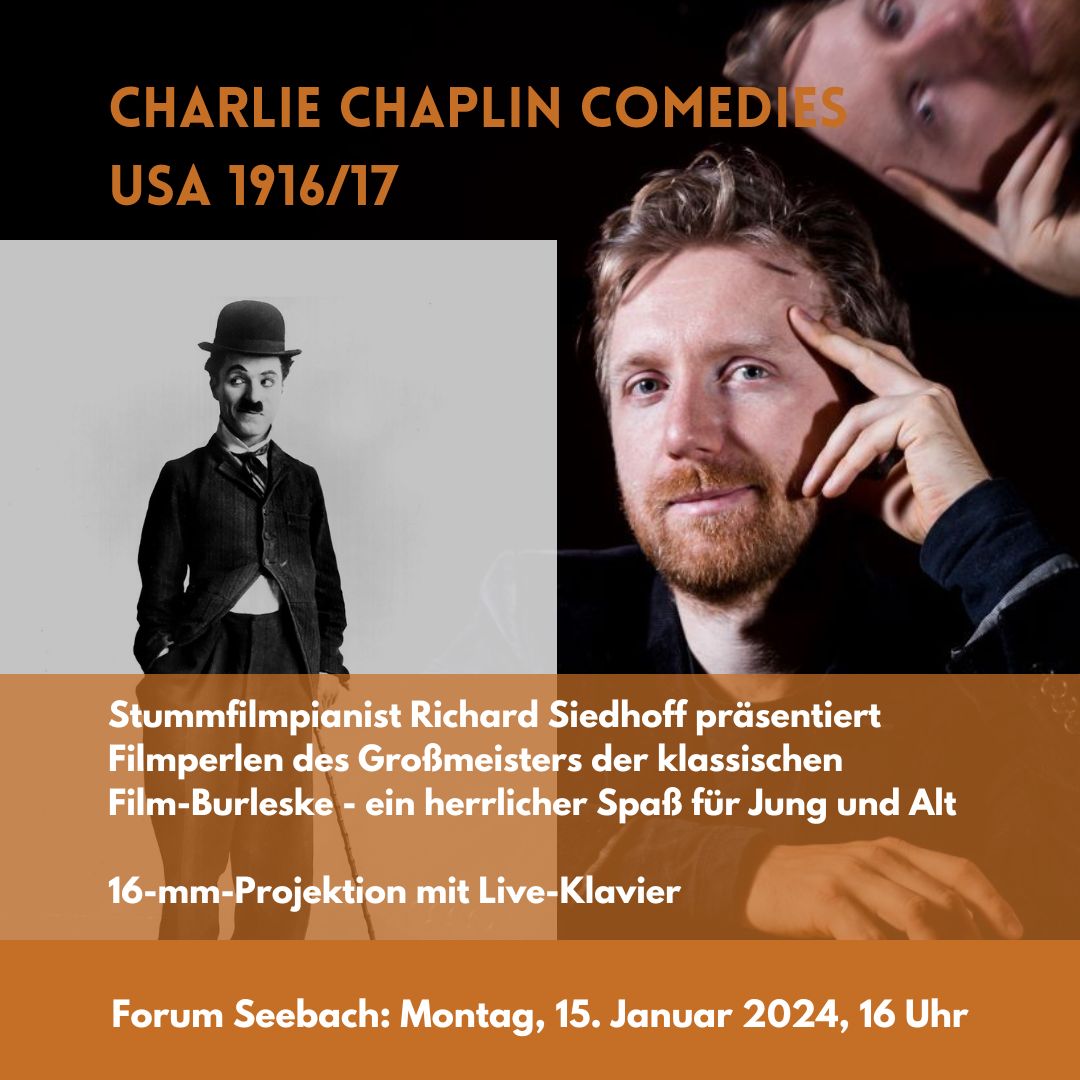 CHARLIE CHAPLIN COMEDIES
USA 1916/17

Stummfilmpianist Richard Siedhoff präsentiert Filmperlen des Großmeisters der klassischen Film-Burleske - ein herrlicher Spaß für Jung und Alt

16-mm-Projektion mit Live-Klavier

Forum Seebach: Montag, 15. Januar 2024, 16 Uhr